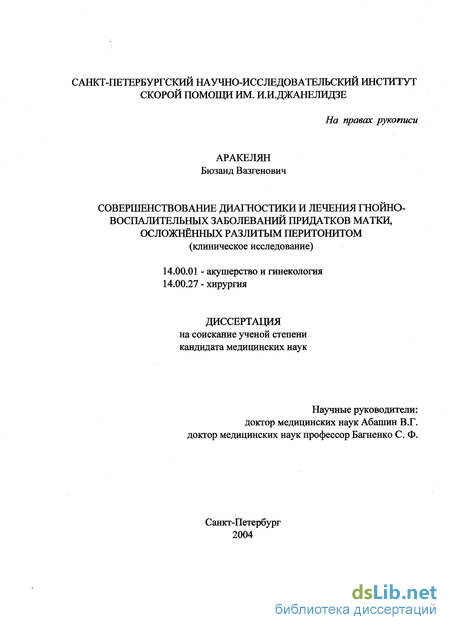 САНКТ-ПЕТЕРБУРГСКИЙ НАУЧНО-ИССЛЕДОВАТЕЛЬСКИЙ ИНСТИТУТ СКОРОЙ ПОМОЩИ ИМ. И.И.ДЖАНЕЛИДЗЕ

На правах рукописи

АРАКЕЛЯН
Бюзанд Вазгенович

СОВЕРШЕНСТВОВАНИЕ ДИАГНОСТИКИ И ЛЕЧЕНИЯ ГНОЙНО-ВОСПАЛИТЕЛЬНЫХ ЗАБОЛЕВАНИЙ ПРИДАТКОВ МАТКИ, ОСЛОЖНЁННЫХ РАЗЛИТЫМ ПЕРИТОНИТОМ
(клиническое исследование)

14.00.01 - акушерство и гинекология
14.00.27 - хирургия

ДИССЕРТАЦИЯ
на соискание ученой степени
кандидата медицинских наук

Научные руководители:
доктор медицинских наук Абашин В.Г.
доктор медицинских наук профессор Багненко С. Ф.

Санкт-Петербург
2004

dsLib.net
библиотека диссертаций